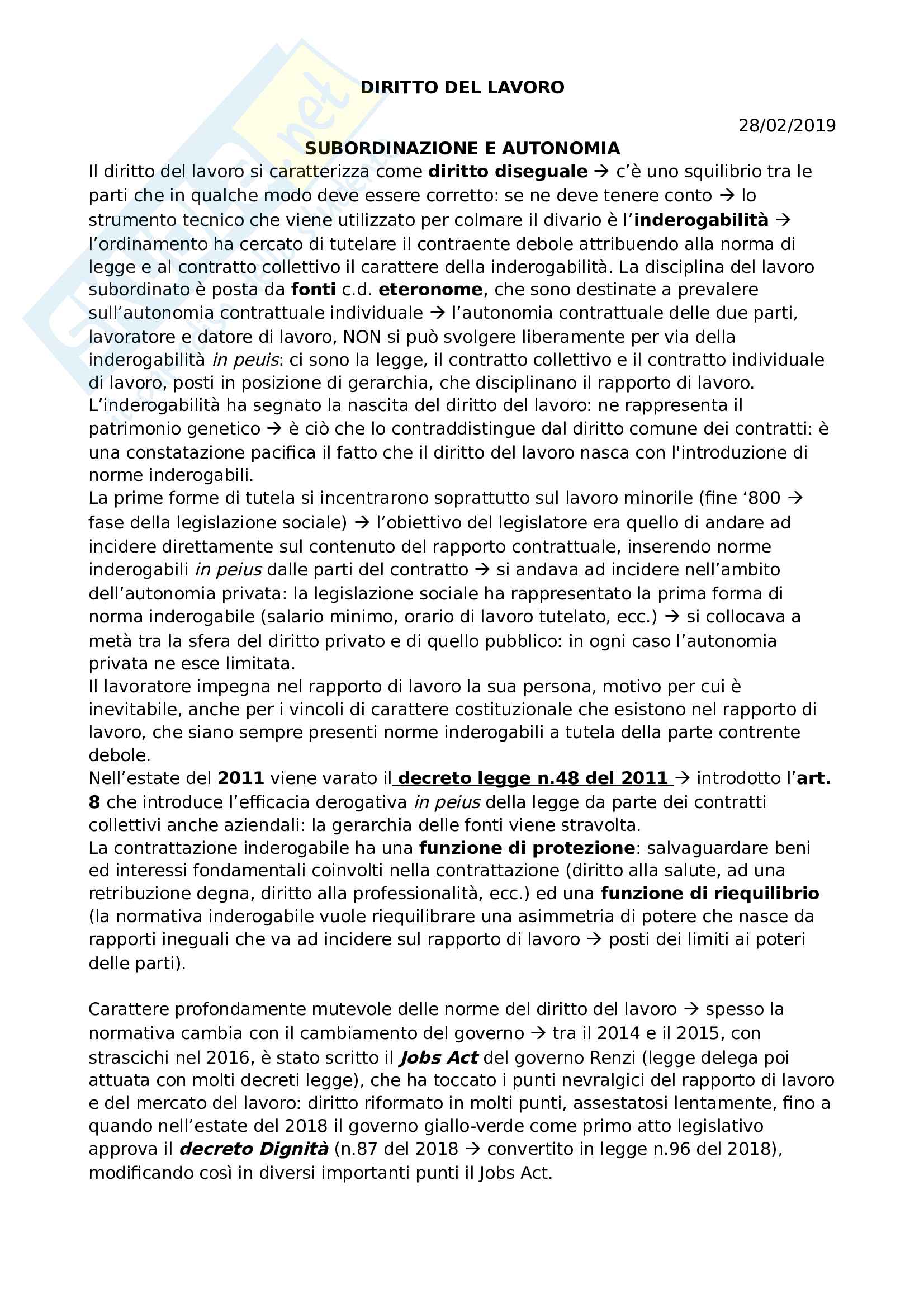 DIRITTO DEL LAVORO

28/02/2019

SUBORDINAZIONE E AUTONOMIA

Il diritto del lavoro si caratterizza come diritto diseguale → c'è uno squilibrio tra le parti che in qualche modo deve essere corretto: se ne deve tenere conto → lo strumento tecnico che viene utilizzato per colmare il divario è l'inderogabilità → l'ordinamento ha cercato di tutelare il contraente debole attribuendo alla norma di legge e al contratto collettivo il carattere della inderogabilità. La disciplina del lavoro subordinato è posta da fonti c.d. eteronome, che sono destinate a prevalere sull'autonomia contrattuale individuale → l'autonomia contrattuale delle due parti, lavoratore e datore di lavoro, NON si può svolgere liberamente per via della inderogabilità in peuis: ci sono la legge, il contratto collettivo e il contratto individuale di lavoro, posti in posizione di gerarchia, che disciplinano il rapporto di lavoro.
L'inderogabilità ha segnato la nascita del diritto del lavoro: ne rappresenta il patrimonio genetico → è ciò che lo contraddistingue dal diritto comune dei contratti: è una constatazione pacifica il fatto che il diritto del lavoro nasca con l'introduzione di norme inderogabili.
La prime forme di tutela si incentrarono soprattutto sul lavoro minorile (fine '800 → fase della legislazione sociale) → l'obiettivo del legislatore era quello di andare ad incidere direttamente sul contenuto del rapporto contrattuale, inserendo norme inderogabili in peius dalle parti del contratto → si andava ad incidere nell'ambito dell'autonomia privata: la legislazione sociale ha rappresentato la prima forma di norma inderogabile (salario minimo, orario di lavoro tutelato, ecc.) → si collocava a metà tra la sfera del diritto privato e di quello pubblico: in ogni caso l'autonomia privata ne esce limitata.
Il lavoratore impegna nel rapporto di lavoro la sua persona, motivo per cui è inevitabile, anche per i vincoli di carattere costituzionale che esistono nel rapporto di lavoro, che siano sempre presenti norme inderogabili a tutela della parte contrente debole.
Nell'estate del 2011 viene varato il decreto legge n.48 del 2011 → introdotto l'art. 8 che introduce l'efficacia derogativa in peius della legge da parte dei contratti collettivi anche aziendali: la gerarchia delle fonti viene stravolta.
La contrattazione inderogabile ha una funzione di protezione: salvaguardare beni ed interessi fondamentali coinvolti nella contrattazione (diritto alla salute, ad una retribuzione degna, diritto alla professionalità, ecc.) ed una funzione di riequilibrio (la normativa inderogabile vuole riequilibrare una asimmetria di potere che nasce da rapporti ineguali che va ad incidere sul rapporto di lavoro → posti dei limiti ai poteri delle parti).

Carattere profondamente mutevole delle norme del diritto del lavoro → spesso la normativa cambia con il cambiamento del governo → tra il 2014 e il 2015, con strascichi nel 2016, è stato scritto il Jobs Act del governo Renzi (legge delega poi attuata con molti decreti legge), che ha toccato i punti nevralgici del rapporto di lavoro e del mercato del lavoro: diritto riformato in molti punti, assestatosi lentamente, fino a quando nell'estate del 2018 il governo giallo-verde come primo atto legislativo approva il decreto Dignità (n.87 del 2018 → convertito in legge n.96 del 2018), modificando così in diversi importanti punti il Jobs Act.